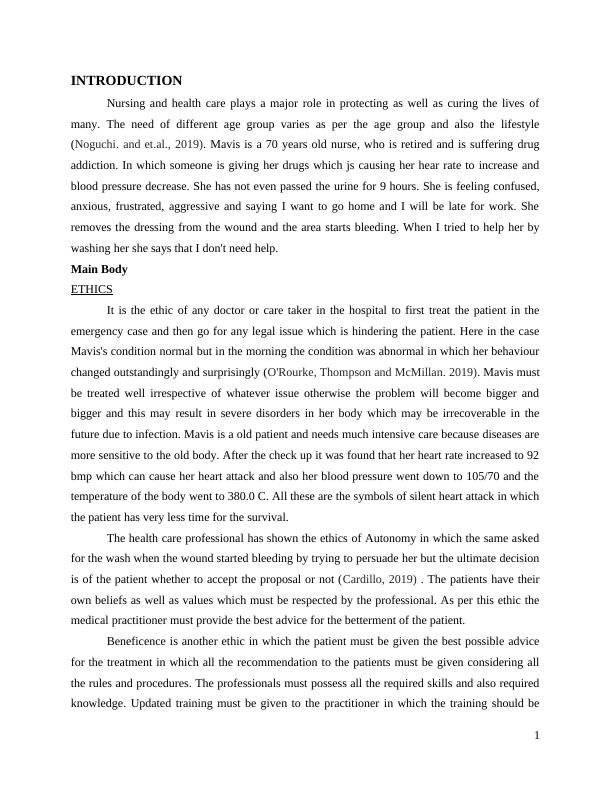 INTRODUCTION

Nursing and health care plays a major role in protecting as well as curing the lives of many. The need of different age group varies as per the age group and also the lifestyle (Noguchi. and et.al., 2019). Mavis is a 70 years old nurse, who is retired and is suffering drug addiction. In which someone is giving her drugs which js causing her hear rate to increase and blood pressure decrease. She has not even passed the urine for 9 hours. She is feeling confused, anxious, frustrated, aggressive and saying I want to go home and I will be late for work. She removes the dressing from the wound and the area starts bleeding. When I tried to help her by washing her she says that I don't need help.

Main Body

ETHICS

It is the ethic of any doctor or care taker in the hospital to first treat the patient in the emergency case and then go for any legal issue which is hindering the patient. Here in the case Mavis's condition normal but in the morning the condition was abnormal in which her behaviour changed outstandingly and surprisingly (O'Rourke, Thompson and McMillan. 2019). Mavis must be treated well irrespective of whatever issue otherwise the problem will become bigger and bigger and this may result in severe disorders in her body which may be irrecoverable in the future due to infection. Mavis is a old patient and needs much intensive care because diseases are more sensitive to the old body. After the check up it was found that her heart rate increased to 92 bmp which can cause her heart attack and also her blood pressure went down to 105/70 and the temperature of the body went to 380.0 C. All these are the symbols of silent heart attack in which the patient has very less time for the survival.

The health care professional has shown the ethics of Autonomy in which the same asked for the wash when the wound started bleeding by trying to persuade her but the ultimate decision is of the patient whether to accept the proposal or not (Cardillo, 2019) . The patients have their own beliefs as well as values which must be respected by the professional. As per this ethic the medical practitioner must provide the best advice for the betterment of the patient.

Beneficence is another ethic in which the patient must be given the best possible advice for the treatment in which all the recommendation to the patients must be given considering all the rules and procedures. The professionals must possess all the required skills and also required knowledge. Updated training must be given to the practitioner in which the training should be

1